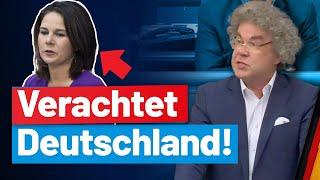 Verachtet
Deutschland!